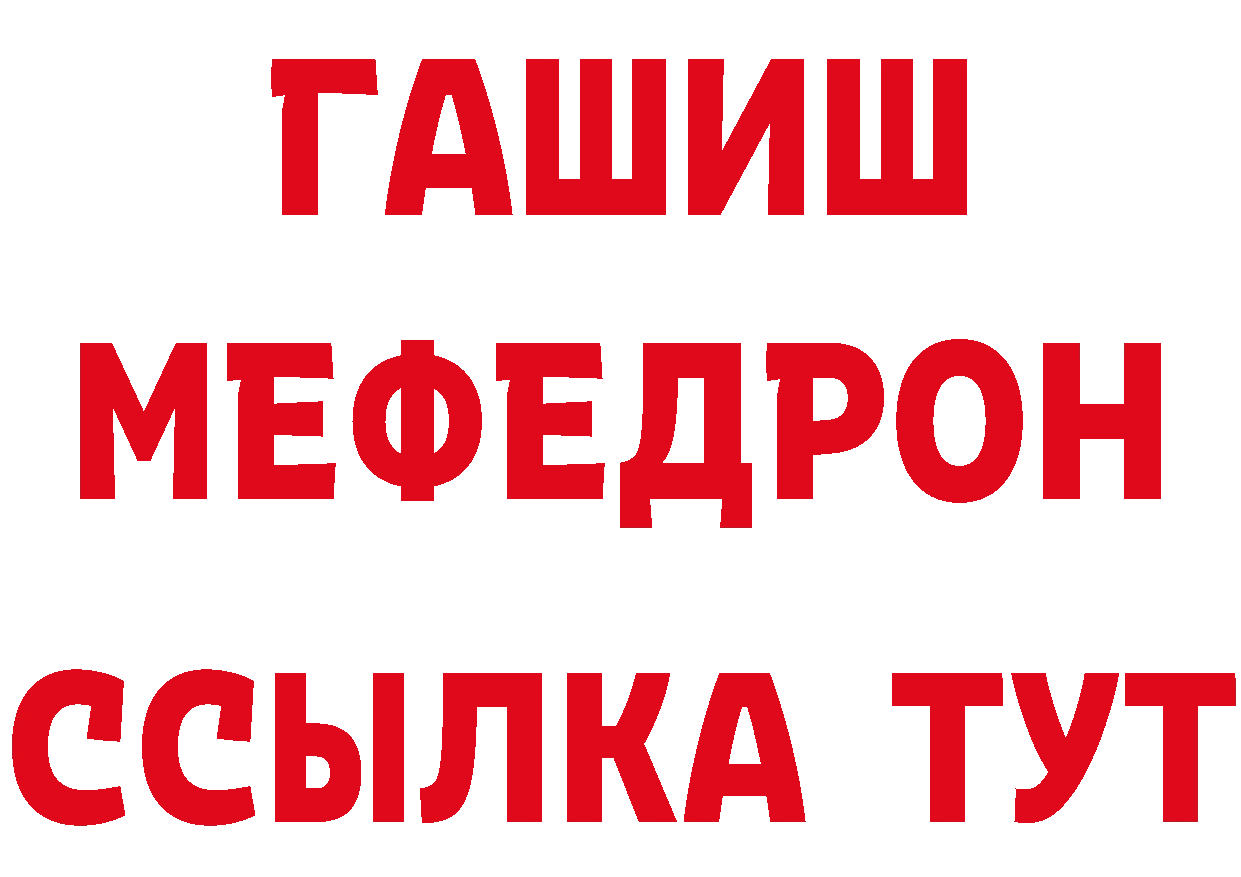 ГАШИШ
МЕФЕДРОН
ССЫЛКА ТУТ